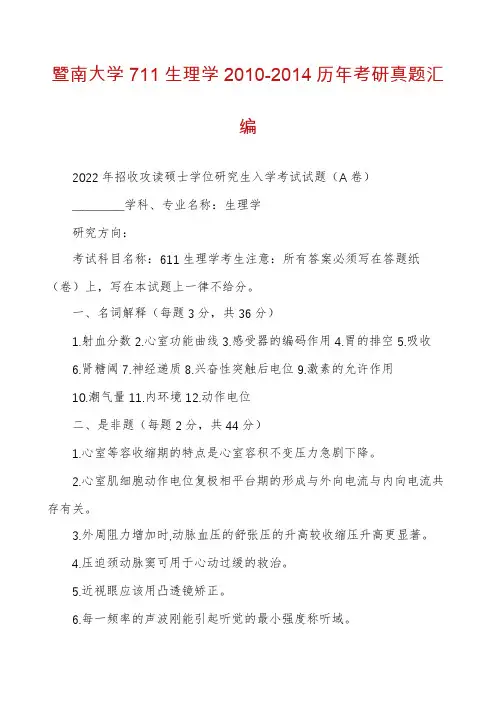 暨南大学 711 生理学 2010-2014 历年考研真题汇编

2022 年招收攻读硕士学位研究生入学考试试题（A 卷）

________学科、专业名称：生理学

研究方向：

考试科目名称：611 生理学考生注意：所有答案必须写在答题纸（卷）上，写在本试题上一律不给分。

一、名词解释（每题 3 分，共 36 分）

1.射血分数 2.心室功能曲线 3.感受器的编码作用 4.胃的排空 5.吸收 6.肾糖阈 7.神经递质 8.兴奋性突触后电位 9.激素的允许作用 10.潮气量 11.内环境 12.动作电位

二、是非题（每题 2 分，共 44 分）

1.心室等容收缩期的特点是心室容积不变压力急剧下降。

2.心室肌细胞动作电位复极相平台期的形成与外向电流与内向电流共存有关。

3.外周阻力增加时,动脉血压的舒张压的升高较收缩压升高更显著。

4.压迫颈动脉窦可用于心动过缓的救治。

5.近视眼应该用凸透镜矫正。

6.每一频率的声波刚能引起听觉的最小强度称听域。